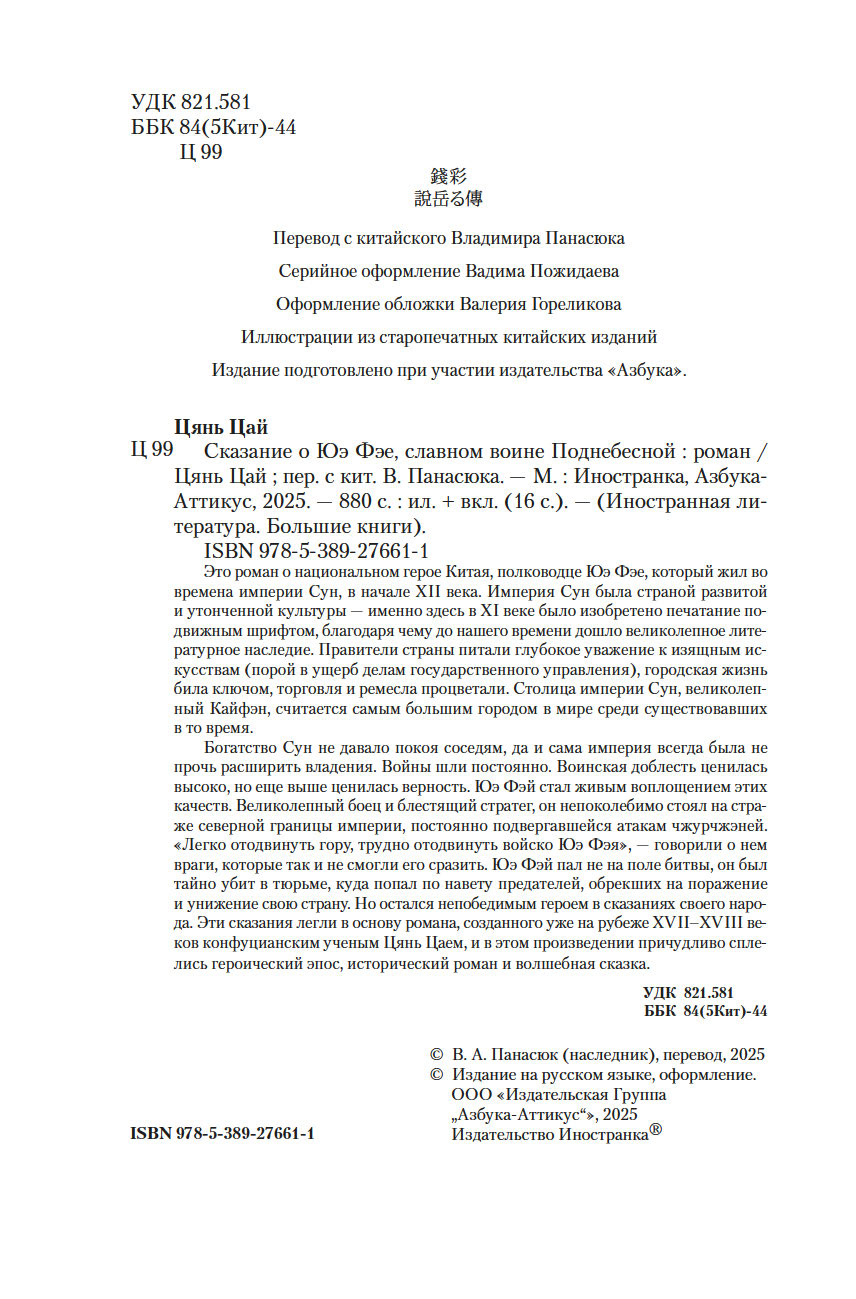 УДК 821.581
ББК 84(5Кит)-44
Ц 99

錢彩
說岳る傳

Перевод с китайского Владимира Панасюка

Серийное оформление Вадима Пожидаева

Оформление обложки Валерия Гореликова

Иллюстрации из старопечатных китайских изданий

Издание подготовлено при участии издательства «Азбука».

Цянь Цай
Ц 99 Сказание о Юэ Фэе, славном воине Поднебесной : роман / Цянь Цай ; пер. с кит. В. Панасюка. — М. : Иностранка, Азбука-Аттикус, 2025. — 880 с. : ил. + вкл. (16 с.). — (Иностранная литература. Большие книги).
ISBN 978-5-389-27661-1

Это роман о национальном герое Китая, полководце Юэ Фэе, который жил во времена империи Сун, в начале XII века. Империя Сун была страной развитой и утонченной культуры — именно здесь в XI веке было изобретено печатание подвижным шрифтом, благодаря чему до нашего времени дошло великолепное литературное наследие. Правители страны питали глубокое уважение к изящным искусствам (порой в ущерб делам государственного управления), городская жизнь била ключом, торговля и ремесла процветали. Столица империи Сун, великолепный Кайфэн, считается самым большим городом в мире среди существовавших в то время.

Богатство Сун не давало покоя соседям, да и сама империя всегда была не прочь расширить владения. Войны шли постоянно. Воинская доблесть ценилась высоко, но еще выше ценилась верность. Юэ Фэй стал живым воплощением этих качеств. Великолепный боец и блестящий стратег, он непоколебимо стоял на страже северной границы империи, постоянно подвергавшейся атакам чжурчжэней. «Легко отодвинуть гору, трудно отодвинуть войско Юэ Фэя», — говорили о нем враги, которые так и не смогли его сразить. Юэ Фэй пал не на поле битвы, он был тайно убит в тюрьме, куда попал по навету предателей, обрекших на поражение и унижение свою страну. Но остался непобедимым героем в сказаниях своего народа. Эти сказания легли в основу романа, созданного уже на рубеже XVII–XVIII веков конфуцианским ученым Цянь Цаем, и в этом произведении причудливо сплелись героический эпос, исторический роман и волшебная сказка.

УДК 821.581
ББК 84(5Кит)-44

© В. А. Панасюк (наследник), перевод, 2025
© Издание на русском языке, оформление. ООО «Издательская Группа „Азбука-Аттикус“», 2025
Издательство Иностранка®

ISBN 978-5-389-27661-1